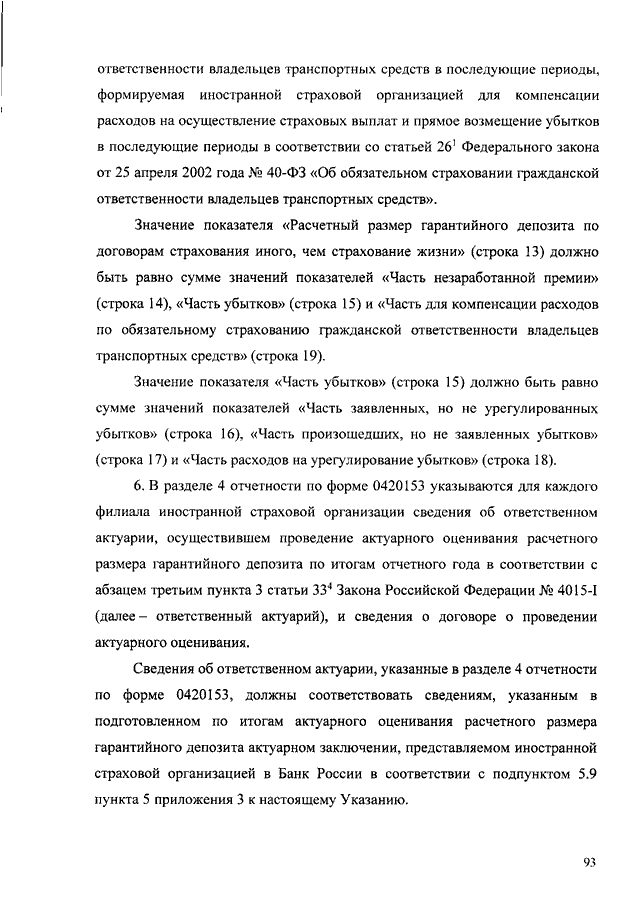 ответственности владельцев транспортных средств в последующие периоды, формируемая иностранной страховой организацией для компенсации расходов на осуществление страховых выплат и прямое возмещение убытков в последующие периоды в соответствии со статьей $26^1$ Федерального закона от 25 апреля 2002 года № 40-ФЗ «Об обязательном страховании гражданской ответственности владельцев транспортных средств».

Значение показателя «Расчетный размер гарантийного депозита по договорам страхования иного, чем страхование жизни» (строка 13) должно быть равно сумме значений показателей «Часть незаработанной премии» (строка 14), «Часть убытков» (строка 15) и «Часть для компенсации расходов по обязательному страхованию гражданской ответственности владельцев транспортных средств» (строка 19).

Значение показателя «Часть убытков» (строка 15) должно быть равно сумме значений показателей «Часть заявленных, но не урегулированных убытков» (строка 16), «Часть произошедших, но не заявленных убытков» (строка 17) и «Часть расходов на урегулирование убытков» (строка 18).

6. В разделе 4 отчетности по форме 0420153 указываются для каждого филиала иностранной страховой организации сведения об ответственном актуарии, осуществившем проведение актуарного оценивания расчетного размера гарантийного депозита по итогам отчетного года в соответствии с абзацем третьим пункта 3 статьи $33^4$ Закона Российской Федерации № 4015-I (далее – ответственный актуарий), и сведения о договоре о проведении актуарного оценивания.

Сведения об ответственном актуарии, указанные в разделе 4 отчетности по форме 0420153, должны соответствовать сведениям, указанным в подготовленном по итогам актуарного оценивания расчетного размера гарантийного депозита актуарном заключении, представляемом иностранной страховой организацией в Банк России в соответствии с подпунктом 5.9 пункта 5 приложения 3 к настоящему Указанию.

93